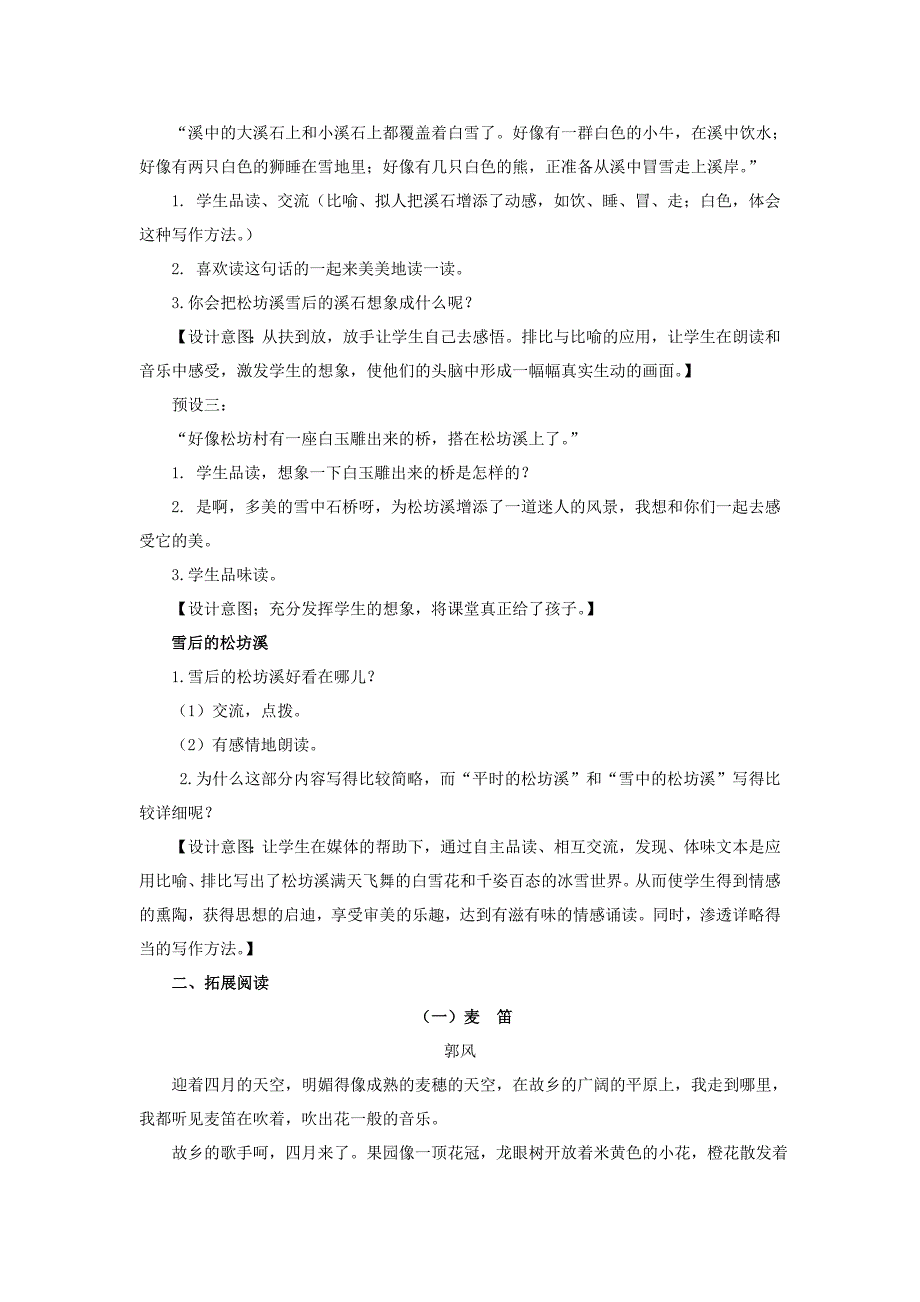 “溪中的大溪石上和小溪石上都覆盖着白雪了。好像有一群白色的小牛，在溪中饮水；好像有两只白色的狮睡在雪地里；好像有几只白色的熊，正准备从溪中冒雪走上溪岸。”

1. 学生品读、交流（比喻、拟人把溪石增添了动感，如饮、睡、冒、走；白色，体会这种写作方法。）

2. 喜欢读这句话的一起来美美地读一读。

3.你会把松坊溪雪后的溪石想象成什么呢？

【设计意图：从扶到放，放手让学生自己去感悟。排比与比喻的应用，让学生在朗读和音乐中感受，激发学生的想象，使他们的头脑中形成一幅幅真实生动的画面。】

预设三：

“好像松坊村有一座白玉雕出来的桥，搭在松坊溪上了。”

1. 学生品读，想象一下白玉雕出来的桥是怎样的？

2. 是啊，多美的雪中石桥呀，为松坊溪增添了一道迷人的风景，我想和你们一起去感受它的美。

3.学生品味读。

【设计意图；充分发挥学生的想象，将课堂真正给了孩子。】

雪后的松坊溪

1.雪后的松坊溪好看在哪儿？

（1）交流，点拨。

（2）有感情地朗读。

2.为什么这部分内容写得比较简略，而“平时的松坊溪”和“雪中的松坊溪”写得比较详细呢？

【设计意图：让学生在媒体的帮助下，通过自主品读、相互交流，发现、体味文本是应用比喻、排比写出了松坊溪满天飞舞的白雪花和千姿百态的冰雪世界。从而使学生得到情感的熏陶，获得思想的启迪，享受审美的乐趣，达到有滋有味的情感诵读。同时，渗透详略得当的写作方法。】

二、拓展阅读

（一）麦 笛

郭风

迎着四月的天空，明媚得像成熟的麦穗的天空，在故乡的广阔的平原上，我走到哪里，我都听见麦笛在吹着，吹出花一般的音乐。

故乡的歌手呵，四月来了。果园像一顶花冠，龙眼树开放着米黄色的小花，橙花散发着